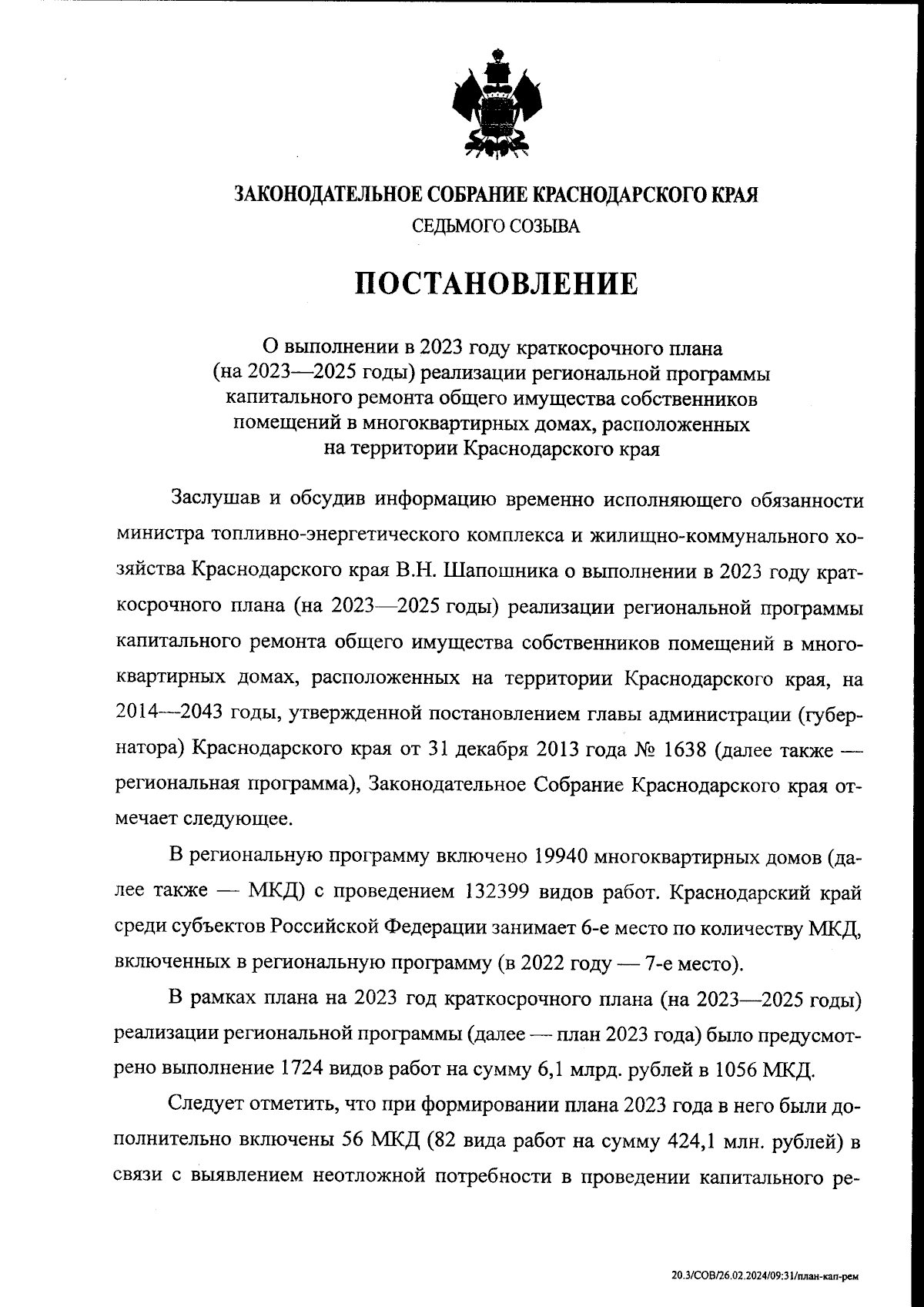 ЗАКОНОДАТЕЛЬНОЕ СОБРАНИЕ КРАСНОДАРСКОГО КРАЯ
СЕДЬМОГО СОЗЫВА

ПОСТАНОВЛЕНИЕ

О выполнении в 2023 году краткосрочного плана (на 2023—2025 годы) реализации региональной программы капитального ремонта общего имущества собственников помещений в многоквартирных домах, расположенных на территории Краснодарского края

Заслушав и обсудив информацию временно исполняющего обязанности министра топливно-энергетического комплекса и жилищно-коммунального хозяйства Краснодарского края В.Н. Шапошника о выполнении в 2023 году краткосрочного плана (на 2023—2025 годы) реализации региональной программы капитального ремонта общего имущества собственников помещений в многоквартирных домах, расположенных на территории Краснодарского края, на 2014—2043 годы, утвержденной постановлением главы администрации (губернатора) Краснодарского края от 31 декабря 2013 года № 1638 (далее также — региональная программа), Законодательное Собрание Краснодарского края отмечает следующее.

В региональную программу включено 19940 многоквартирных домов (далее также — МКД) с проведением 132399 видов работ. Краснодарский край среди субъектов Российской Федерации занимает 6-е место по количеству МКД, включенных в региональную программу (в 2022 году — 7-е место).

В рамках плана на 2023 год краткосрочного плана (на 2023—2025 годы) реализации региональной программы (далее — план 2023 года) было предусмотрено выполнение 1724 видов работ на сумму 6,1 млрд. рублей в 1056 МКД.

Следует отметить, что при формировании плана 2023 года в него были дополнительно включены 56 МКД (82 вида работ на сумму 424,1 млн. рублей) в связи с выявлением неотложной потребности в проведении капитального ре-

20.3/СОВ/26.02.2024/09:31/план-кап-рем